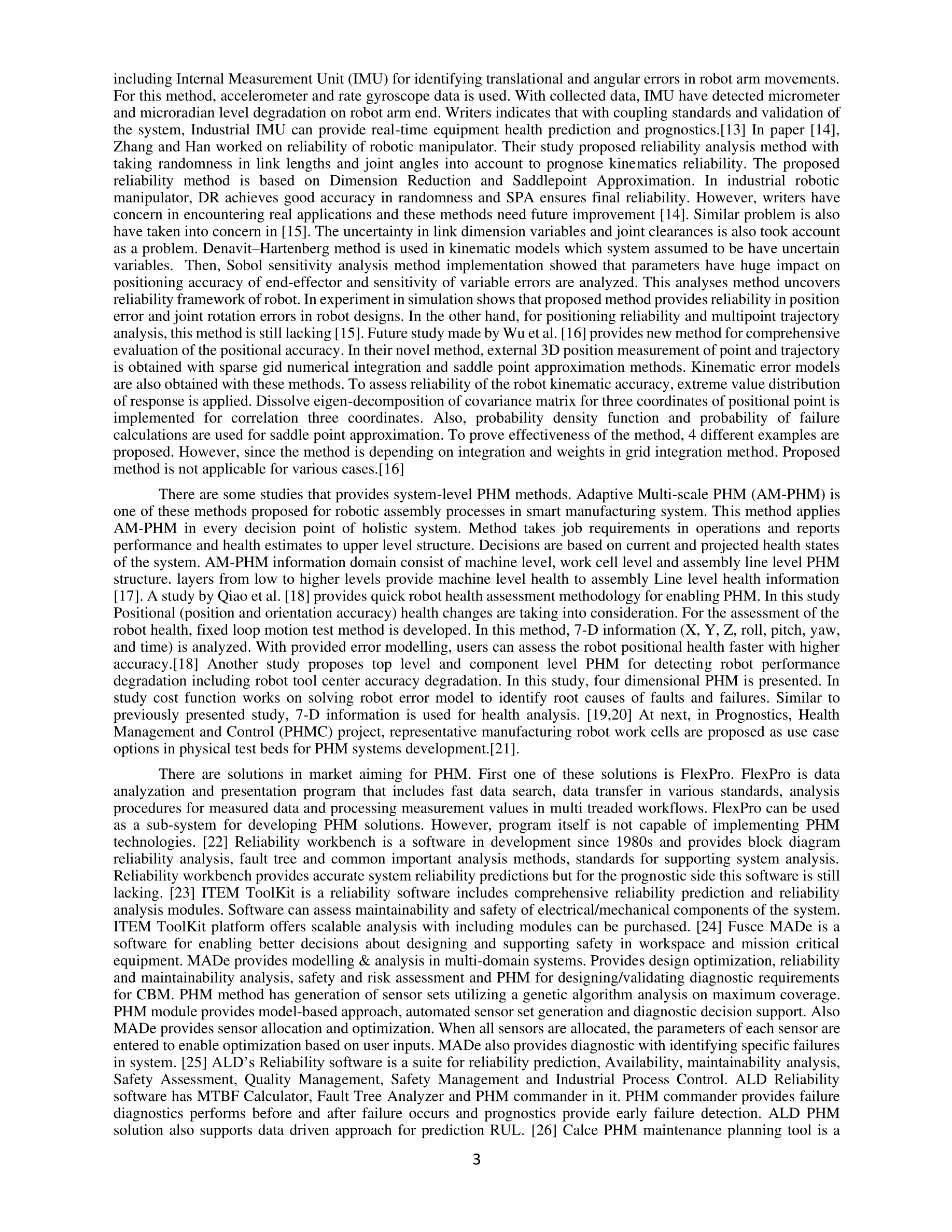 including Internal Measurement Unit (IMU) for identifying translational and angular errors in robot arm movements. For this method, accelerometer and rate gyroscope data is used. With collected data, IMU have detected micrometer and microradian level degradation on robot arm end. Writers indicates that with coupling standards and validation of the system, Industrial IMU can provide real-time equipment health prediction and prognostics.[13] In paper [14], Zhang and Han worked on reliability of robotic manipulator. Their study proposed reliability analysis method with taking randomness in link lengths and joint angles into account to prognose kinematics reliability. The proposed reliability method is based on Dimension Reduction and Saddlepoint Approximation. In industrial robotic manipulator, DR achieves good accuracy in randomness and SPA ensures final reliability. However, writers have concern in encountering real applications and these methods need future improvement [14]. Similar problem is also have taken into concern in [15]. The uncertainty in link dimension variables and joint clearances is also took account as a problem. Denavit–Hartenberg method is used in kinematic models which system assumed to be have uncertain variables. Then, Sobol sensitivity analysis method implementation showed that parameters have huge impact on positioning accuracy of end-effector and sensitivity of variable errors are analyzed. This analyses method uncovers reliability framework of robot. In experiment in simulation shows that proposed method provides reliability in position error and joint rotation errors in robot designs. In the other hand, for positioning reliability and multipoint trajectory analysis, this method is still lacking [15]. Future study made by Wu et al. [16] provides new method for comprehensive evaluation of the positional accuracy. In their novel method, external 3D position measurement of point and trajectory is obtained with sparse gid numerical integration and saddle point approximation methods. Kinematic error models are also obtained with these methods. To assess reliability of the robot kinematic accuracy, extreme value distribution of response is applied. Dissolve eigen-decomposition of covariance matrix for three coordinates of positional point is implemented for correlation three coordinates. Also, probability density function and probability of failure calculations are used for saddle point approximation. To prove effectiveness of the method, 4 different examples are proposed. However, since the method is depending on integration and weights in grid integration method. Proposed method is not applicable for various cases.[16]

There are some studies that provides system-level PHM methods. Adaptive Multi-scale PHM (AM-PHM) is one of these methods proposed for robotic assembly processes in smart manufacturing system. This method applies AM-PHM in every decision point of holistic system. Method takes job requirements in operations and reports performance and health estimates to upper level structure. Decisions are based on current and projected health states of the system. AM-PHM information domain consist of machine level, work cell level and assembly line level PHM structure. layers from low to higher levels provide machine level health to assembly Line level health information [17]. A study by Qiao et al. [18] provides quick robot health assessment methodology for enabling PHM. In this study Positional (position and orientation accuracy) health changes are taking into consideration. For the assessment of the robot health, fixed loop motion test method is developed. In this method, 7-D information (X, Y, Z, roll, pitch, yaw, and time) is analyzed. With provided error modelling, users can assess the robot positional health faster with higher accuracy.[18] Another study proposes top level and component level PHM for detecting robot performance degradation including robot tool center accuracy degradation. In this study, four dimensional PHM is presented. In study cost function works on solving robot error model to identify root causes of faults and failures. Similar to previously presented study, 7-D information is used for health analysis. [19,20] At next, in Prognostics, Health Management and Control (PHMC) project, representative manufacturing robot work cells are proposed as use case options in physical test beds for PHM systems development.[21].

There are solutions in market aiming for PHM. First one of these solutions is FlexPro. FlexPro is data analyzation and presentation program that includes fast data search, data transfer in various standards, analysis procedures for measured data and processing measurement values in multi treaded workflows. FlexPro can be used as a sub-system for developing PHM solutions. However, program itself is not capable of implementing PHM technologies. [22] Reliability workbench is a software in development since 1980s and provides block diagram reliability analysis, fault tree and common important analysis methods, standards for supporting system analysis. Reliability workbench provides accurate system reliability predictions but for the prognostic side this software is still lacking. [23] ITEM ToolKit is a reliability software includes comprehensive reliability prediction and reliability analysis modules. Software can assess maintainability and safety of electrical/mechanical components of the system. ITEM ToolKit platform offers scalable analysis with including modules can be purchased. [24] Fusce MADe is a software for enabling better decisions about designing and supporting safety in workspace and mission critical equipment. MADe provides modelling & analysis in multi-domain systems. Provides design optimization, reliability and maintainability analysis, safety and risk assessment and PHM for designing/validating diagnostic requirements for CBM. PHM method has generation of sensor sets utilizing a genetic algorithm analysis on maximum coverage. PHM module provides model-based approach, automated sensor set generation and diagnostic decision support. Also MADe provides sensor allocation and optimization. When all sensors are allocated, the parameters of each sensor are entered to enable optimization based on user inputs. MADe also provides diagnostic with identifying specific failures in system. [25] ALD's Reliability software is a suite for reliability prediction, Availability, maintainability analysis, Safety Assessment, Quality Management, Safety Management and Industrial Process Control. ALD Reliability software has MTBF Calculator, Fault Tree Analyzer and PHM commander in it. PHM commander provides failure diagnostics performs before and after failure occurs and prognostics provide early failure detection. ALD PHM solution also supports data driven approach for prediction RUL. [26] Calce PHM maintenance planning tool is a

3